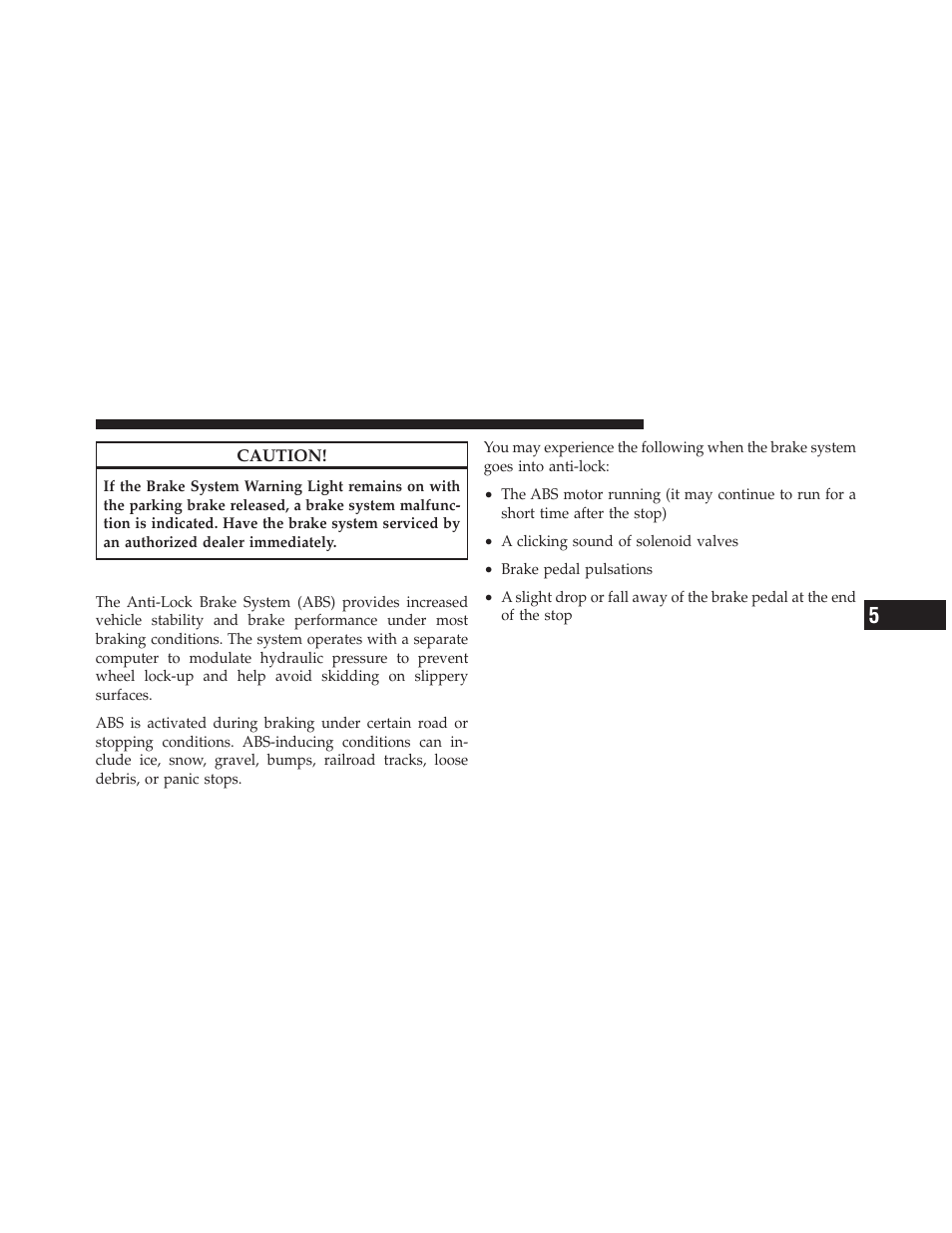 CAUTION!

If the Brake System Warning Light remains on with the parking brake released, a brake system malfunction is indicated. Have the brake system serviced by an authorized dealer immediately.

The Anti-Lock Brake System (ABS) provides increased vehicle stability and brake performance under most braking conditions. The system operates with a separate computer to modulate hydraulic pressure to prevent wheel lock-up and help avoid skidding on slippery surfaces.

ABS is activated during braking under certain road or stopping conditions. ABS-inducing conditions can include ice, snow, gravel, bumps, railroad tracks, loose debris, or panic stops.

You may experience the following when the brake system goes into anti-lock:

• The ABS motor running (it may continue to run for a short time after the stop)

• A clicking sound of solenoid valves

• Brake pedal pulsations

• A slight drop or fall away of the brake pedal at the end of the stop

5